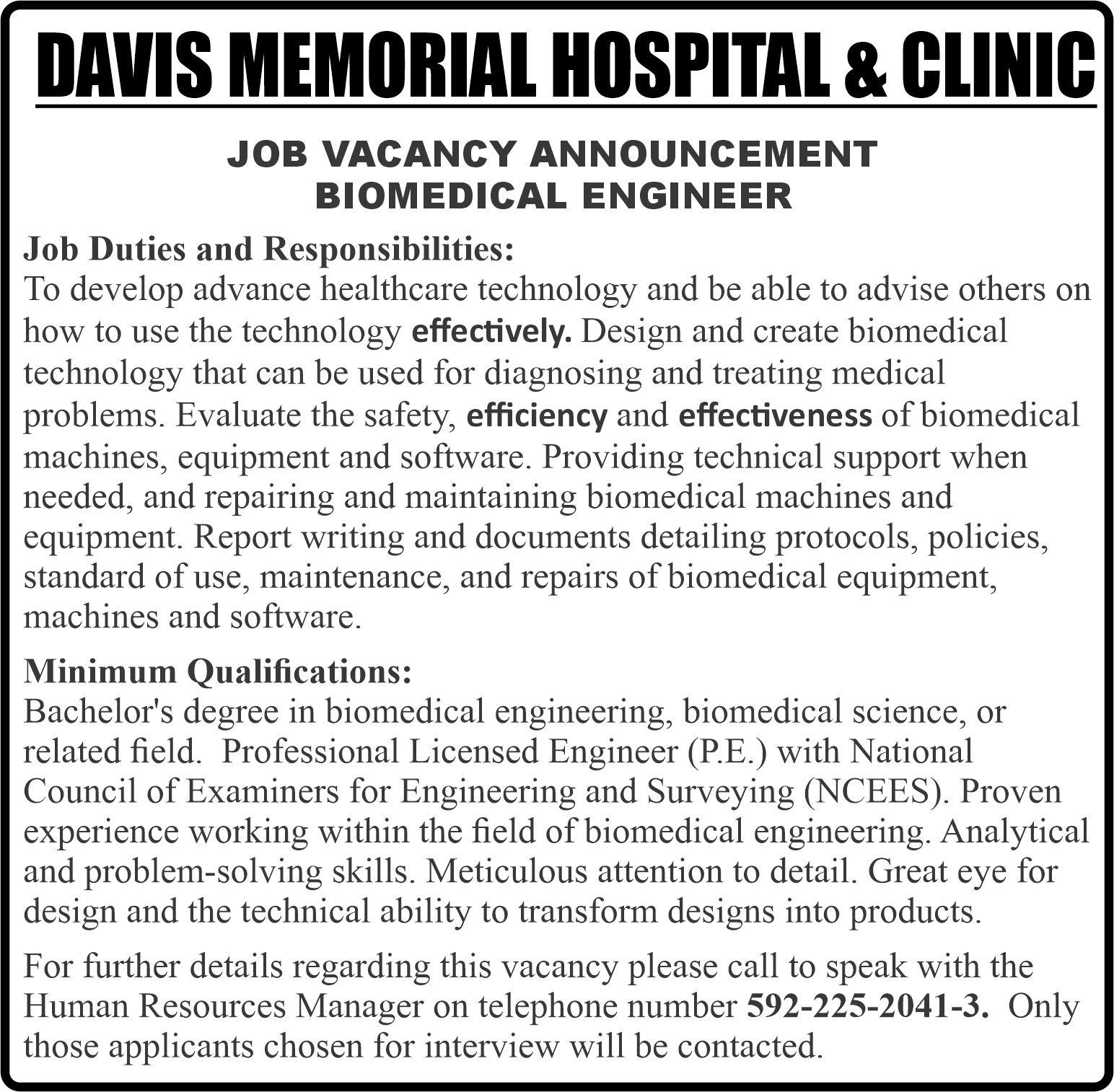 DAVIS MEMORIAL HOSPITAL & CLINIC

JOB VACANCY ANNOUNCEMENT
BIOMEDICAL ENGINEER

Job Duties and Responsibilities:
To develop advance healthcare technology and be able to advise others on how to use the technology effectively. Design and create biomedical technology that can be used for diagnosing and treating medical problems. Evaluate the safety, efficiency and effectiveness of biomedical machines, equipment and software. Providing technical support when needed, and repairing and maintaining biomedical machines and equipment. Report writing and documents detailing protocols, policies, standard of use, maintenance, and repairs of biomedical equipment, machines and software.

Minimum Qualifications:
Bachelor's degree in biomedical engineering, biomedical science, or related field. Professional Licensed Engineer (P.E.) with National Council of Examiners for Engineering and Surveying (NCEES). Proven experience working within the field of biomedical engineering. Analytical and problem-solving skills. Meticulous attention to detail. Great eye for design and the technical ability to transform designs into products.

For further details regarding this vacancy please call to speak with the Human Resources Manager on telephone number 592-225-2041-3. Only those applicants chosen for interview will be contacted.